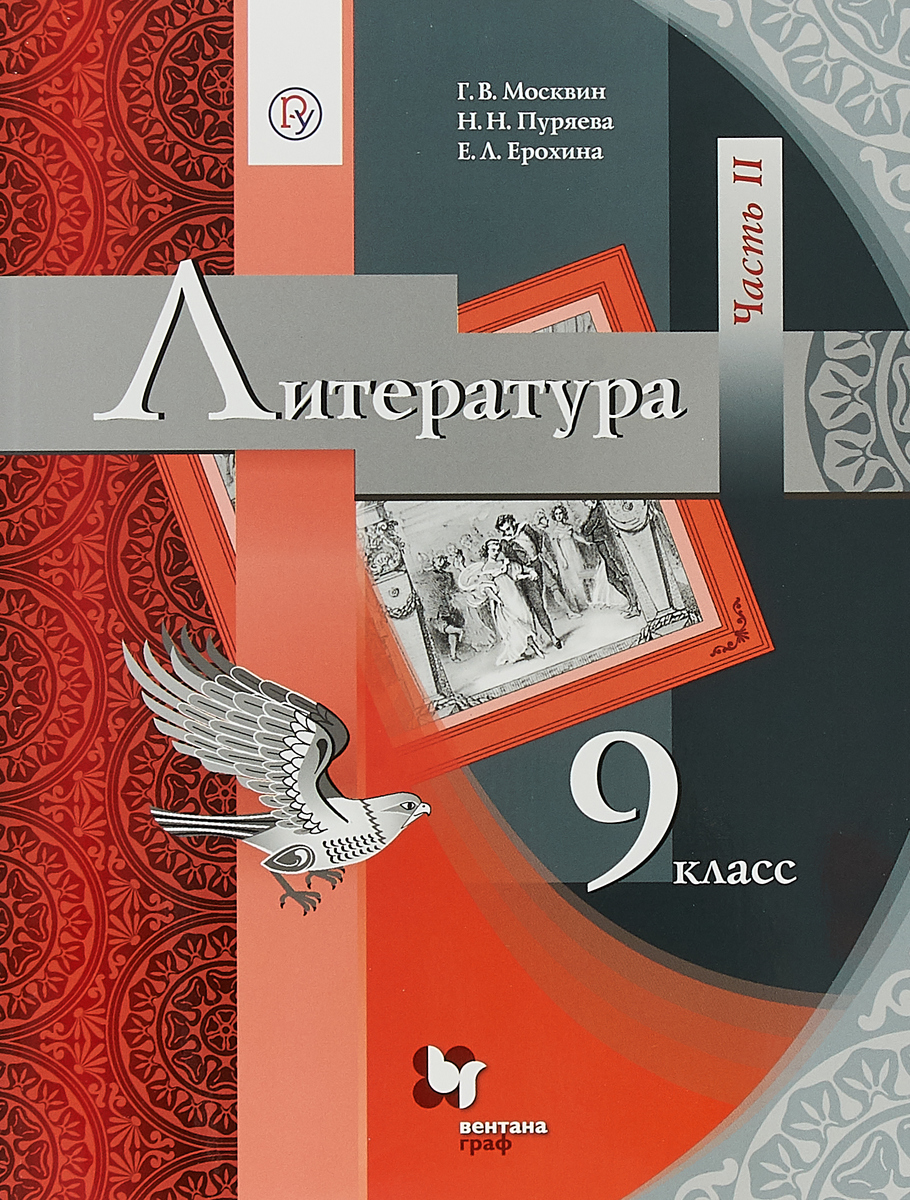 Г. В. Москвин
Н. Н. Пуряева
Е. Л. Ерохина

Часть II

Литература

9 класс

вентана граф